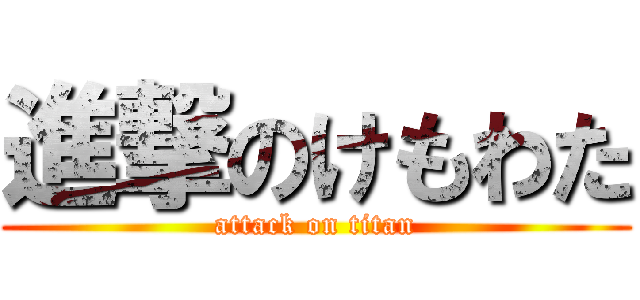 進撃のけもわた
attack on titan